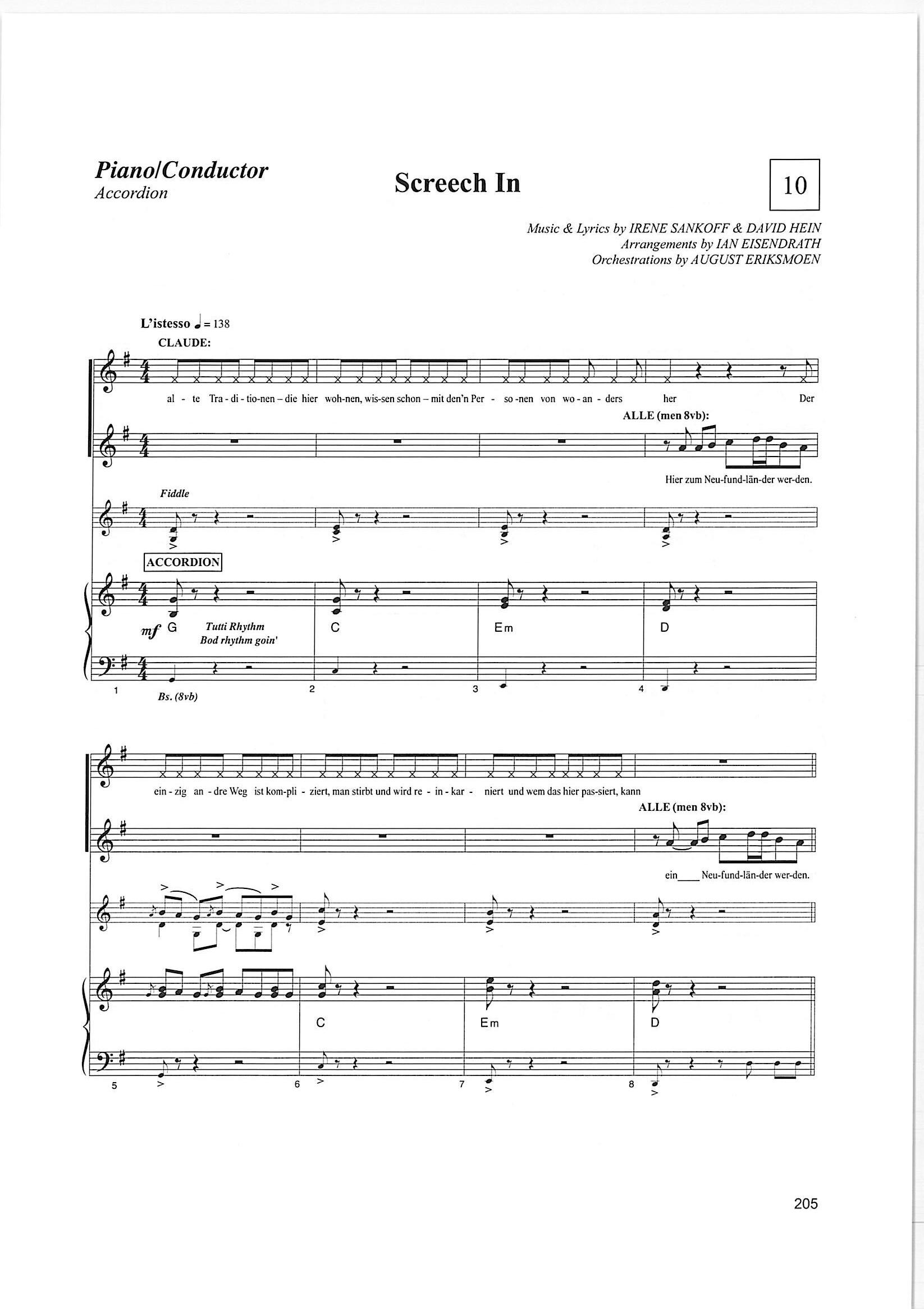 Piano/Conductor
Accordion

Screech In

10

Music & Lyrics by IRENE SANKOFF & DAVID HEIN
Arrangements by IAN EISENDRATH
Orchestrations by AUGUST ERIKSMOEN

L'istesso ♩ = 138

CLAUDE:

al - te Tra - di - tio-nen – die hier woh-nen, wis-sen schon – mit den'n Per - so -nen von wo - an - ders her Der

ALLE (men 8vb):

Hier zum Neu-fund-län-der wer-den.

Fiddle

ACCORDION

mf G Tutti Rhythm Bod rhythm goin'

C

Em

D

1 Bs. (8vb) 2 3 4

ein - zig an - dre Weg ist kom-pli - ziert, man stirbt und wird re - in - kar - niert und wem das hier pas-siert, kann

ALLE (men 8vb):

ein____ Neu-fund-län-der wer-den.

C

Em

D

5 6 7 8

205